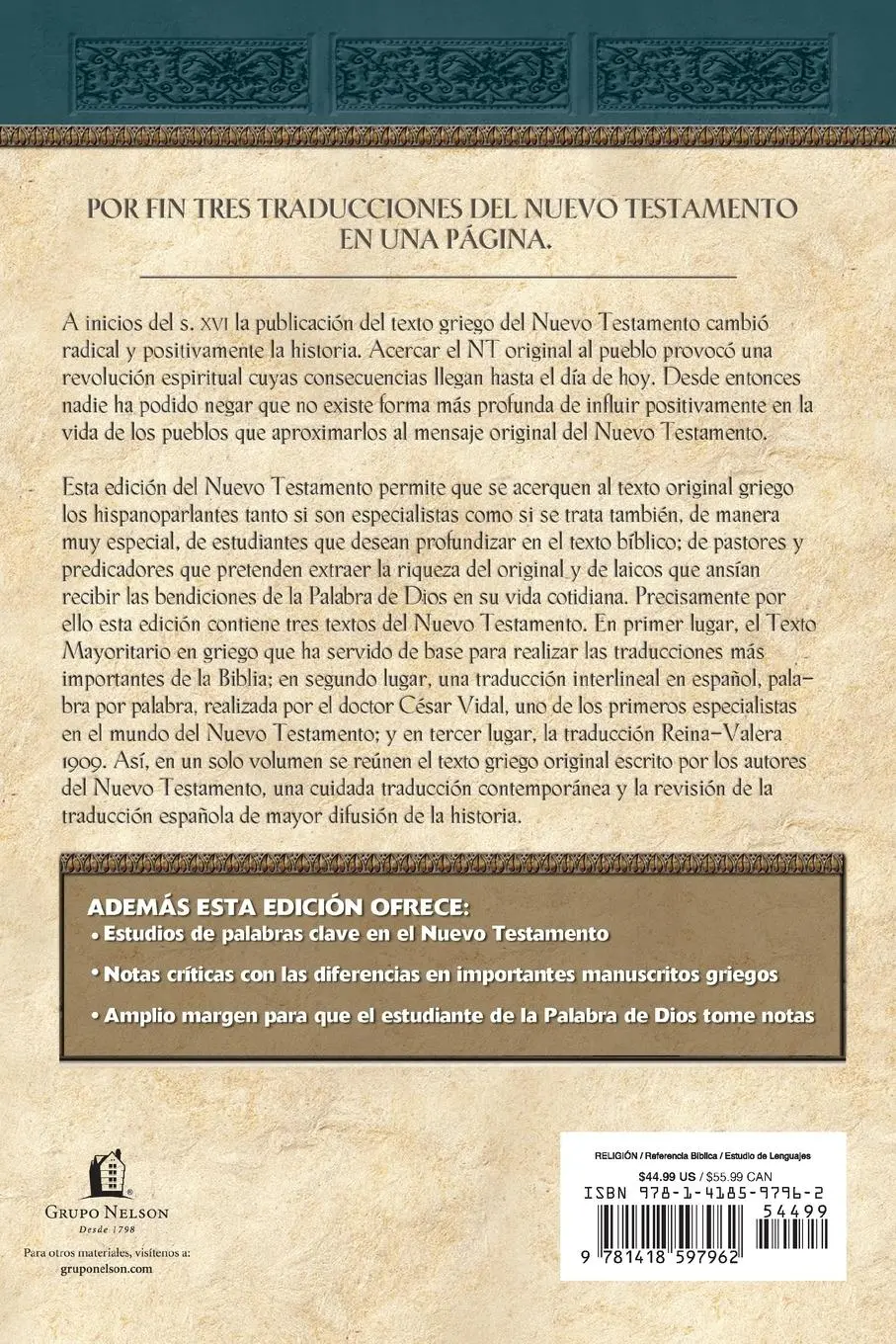 POR FIN TRES TRADUCCIONES DEL NUEVO TESTAMENTO EN UNA PÁGINA.

A inicios del s. XVI la publicación del texto griego del Nuevo Testamento cambió radical y positivamente la historia. Acercar el NT original al pueblo provocó una revolución espiritual cuyas consecuencias llegan hasta el día de hoy. Desde entonces nadie ha podido negar que no existe forma más profunda de influir positivamente en la vida de los pueblos que aproximarlos al mensaje original del Nuevo Testamento.

Esta edición del Nuevo Testamento permite que se acerquen al texto original griego los hispanoparlantes tanto si son especialistas como si se trata también, de manera muy especial, de estudiantes que desean profundizar en el texto bíblico; de pastores y predicadores que pretenden extraer la riqueza del original y de laicos que ansían recibir las bendiciones de la Palabra de Dios en su vida cotidiana. Precisamente por ello esta edición contiene tres textos del Nuevo Testamento. En primer lugar, el Texto Mayoritario en griego que ha servido de base para realizar las traducciones más importantes de la Biblia; en segundo lugar, una traducción interlineal en español, palabra por palabra, realizada por el doctor César Vidal, uno de los primeros especialistas en el mundo del Nuevo Testamento; y en tercer lugar, la traducción Reina-Valera 1909. Así, en un solo volumen se reúnen el texto griego original escrito por los autores del Nuevo Testamento, una cuidada traducción contemporánea y la revisión de la traducción española de mayor difusión de la historia.

ADEMÁS ESTA EDICIÓN OFRECE:
• Estudios de palabras clave en el Nuevo Testamento
• Notas críticas con las diferencias en importantes manuscritos griegos
• Amplio margen para que el estudiante de la Palabra de Dios tome notas

GRUPO NELSON
Desde 1798

Para otros materiales, visítenos a:
gruponelson.com

RELIGIÓN / Referencia Bíblica / Estudio de Lenguajes
$44.99 US / $55.99 CAN
ISBN 978-1-4185-9796-2
54499
9 781418 597962